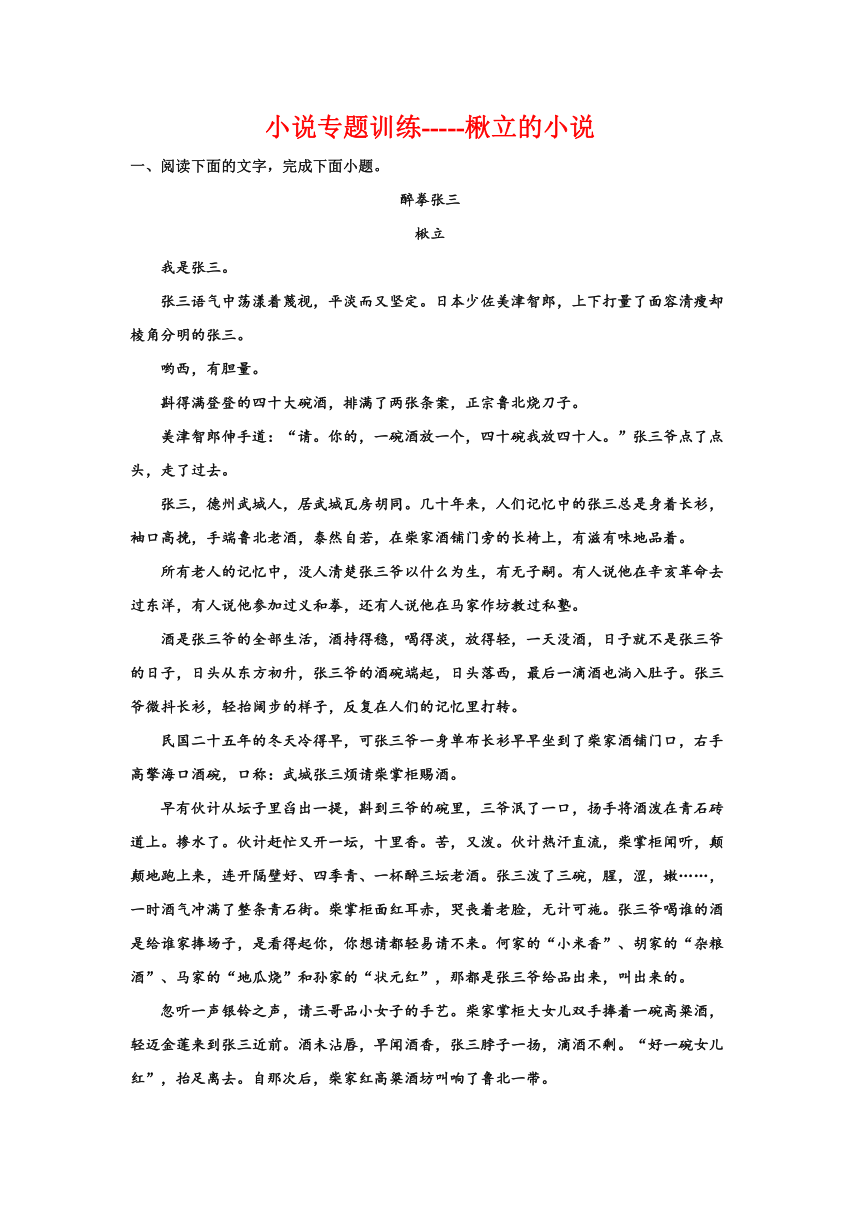 小说专题训练-----楸立的小说

一、阅读下面的文字，完成下面小题。

醉拳张三

楸立

我是张三。

张三语气中荡漾着蔑视，平淡而又坚定。日本少佐美津智郎，上下打量了面容清瘦却棱角分明的张三。

哟西，有胆量。

斟得满登登的四十大碗酒，排满了两张条案，正宗鲁北烧刀子。

美津智郎伸手道：“请。你的，一碗酒放一个，四十碗我放四十人。”张三爷点了点头，走了过去。

张三，德州武城人，居武城瓦房胡同。几十年来，人们记忆中的张三总是身着长衫，袖口高挽，手端鲁北老酒，泰然自若，在柴家酒铺门旁的长椅上，有滋有味地品着。

所有老人的记忆中，没人清楚张三爷以什么为生，有无子嗣。有人说他在辛亥革命去过东洋，有人说他参加过义和拳，还有人说他在马家作坊教过私塾。

酒是张三爷的全部生活，酒持得稳，喝得淡，放得轻，一天没酒，日子就不是张三爷的日子，日头从东方初升，张三爷的酒碗端起，日头落西，最后一滴酒也淌入肚子。张三爷微抖长衫，轻抬阔步的样子，反复在人们的记忆里打转。

民国二十五年的冬天冷得早，可张三爷一身单布长衫早早坐到了柴家酒铺门口，右手高擎海口酒碗，口称：武城张三烦请柴掌柜赐酒。

早有伙计从坛子里舀出一提，斟到三爷的碗里，三爷抿了一口，扬手将酒泼在青石砖道上。掺水了。伙计赶忙又开一坛，十里香。苦，又泼。伙计热汗直流，柴掌柜闻听，颠颠地跑上来，连开隔壁好、四季青、一杯醉三坛老酒。张三泼了三碗，腥，涩，嫩……，一时酒气冲满了整条青石街。柴掌柜面红耳赤，哭丧着老脸，无计可施。张三爷喝谁的酒是给谁家捧场子，是看得起你，你想请都轻易请不来。何家的“小米香”、胡家的“杂粮酒”、马家的“地瓜烧”和孙家的“状元红”，那都是张三爷给品出来，叫出来的。

忽听一声银铃之声，请三哥品小女子的手艺。柴家掌柜大女儿双手捧着一碗高粱酒，轻迈金莲来到张三近前。酒未沾唇，早闻酒香，张三脖子一扬，滴酒不剩。“好一碗女儿红”，抬足离去。自那次后，柴家红高粱酒坊叫响了鲁北一带。